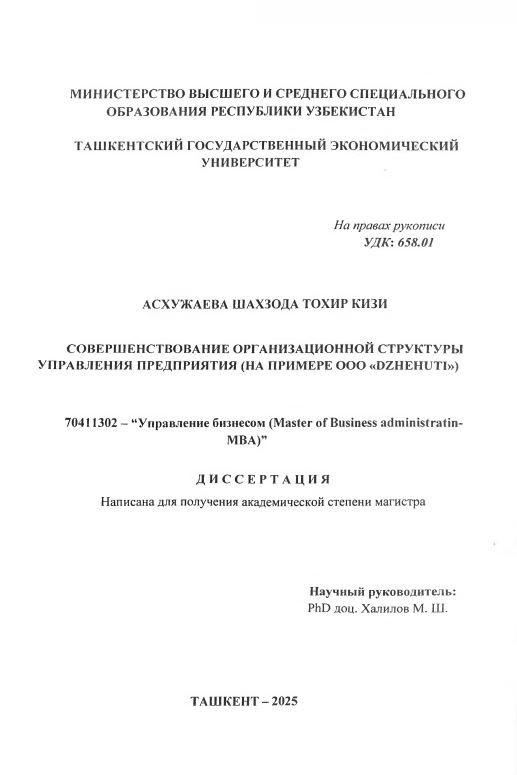 МИНИСТЕРСТВО ВЫСШЕГО И СРЕДНЕГО СПЕЦИАЛЬНОГО ОБРАЗОВАНИЯ РЕСПУБЛИКИ УЗБЕКИСТАН

ТАШКЕНТСКИЙ ГОСУДАРСТВЕННЫЙ ЭКОНОМИЧЕСКИЙ УНИВЕРСИТЕТ

На правах рукописи
УДК: 658.01

АСХУЖАЕВА ШАХЗОДА ТОХИР КИЗИ

СОВЕРШЕНСТВОВАНИЕ ОРГАНИЗАЦИОННОЙ СТРУКТУРЫ УПРАВЛЕНИЯ ПРЕДПРИЯТИЯ (НА ПРИМЕРЕ ООО «DZHEHUTI»)

70411302 – “Управление бизнесом (Master of Business administratin-MBA)”

ДИССЕРТАЦИЯ

Написана для получения академической степени магистра

Научный руководитель:
PhD доц. Халилов М. Ш.

ТАШКЕНТ – 2025